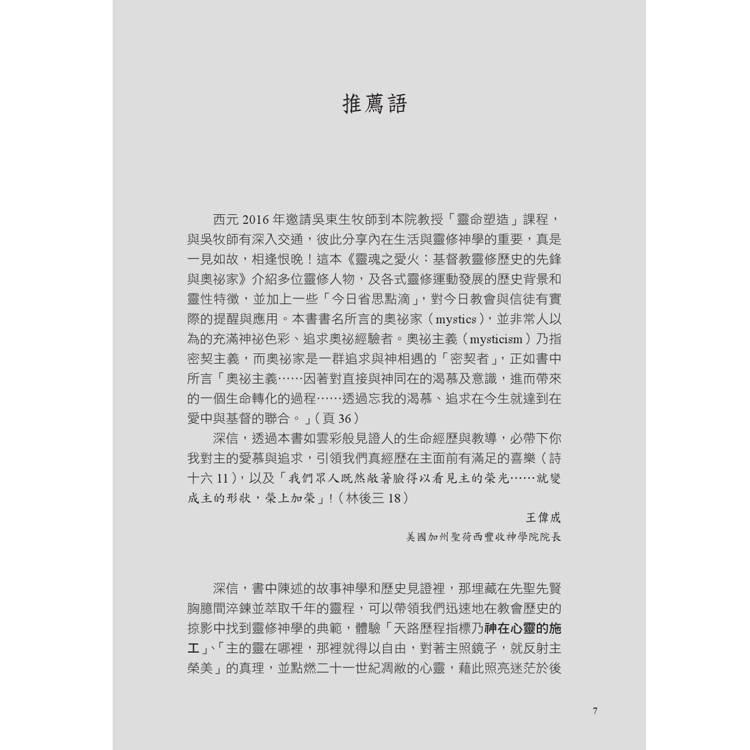 推薦語

西元 2016 年邀請吳東生牧師到本院教授「靈命塑造」課程，與吳牧師有深入交通，彼此分享內在生活與靈修神學的重要，真是一見如故，相逢恨晚！這本《靈魂之愛火：基督教靈修歷史的先鋒與奧祕家》介紹多位靈修人物，及各式靈修運動發展的歷史背景和靈性特徵，並加上一些「今日省思點滴」，對今日教會與信徒有實際的提醒與應用。本書書名所言的奧祕家（mystics），並非常人以為的充滿神祕色彩、追求奧祕經驗者。奧祕主義（mysticism）乃指密契主義，而奧祕家是一群追求與神相遇的「密契者」，正如書中所言「奧祕主義……因著對直接與神同在的渴慕及意識，進而帶來的一個生命轉化的過程……透過忘我的渴慕、追求在今生就達到在愛中與基督的聯合。」（頁 36）

深信，透過本書如雲彩般見證人的生命經歷與教導，必帶下你我對主的愛慕與追求，引領我們真經歷在主面前有滿足的喜樂（詩十六 11），以及「我們眾人既然敞著臉得以看見主的榮光……就變成主的形狀，榮上加榮」！（林後三 18）

王偉成
美國加州聖荷西豐收神學院院長

深信，書中陳述的故事神學和歷史見證裡，那埋藏在先聖先賢胸臆間淬鍊並萃取千年的靈程，可以帶領我們迅速地在教會歷史的掠影中找到靈修神學的典範，體驗「天路歷程指標乃神在心靈的施工」、「主的靈在哪裡，那裡就得以自由，對著主照鏡子，就反射主榮美」的真理，並點燃二十一世紀凋敝的心靈，藉此照亮迷茫於後

7